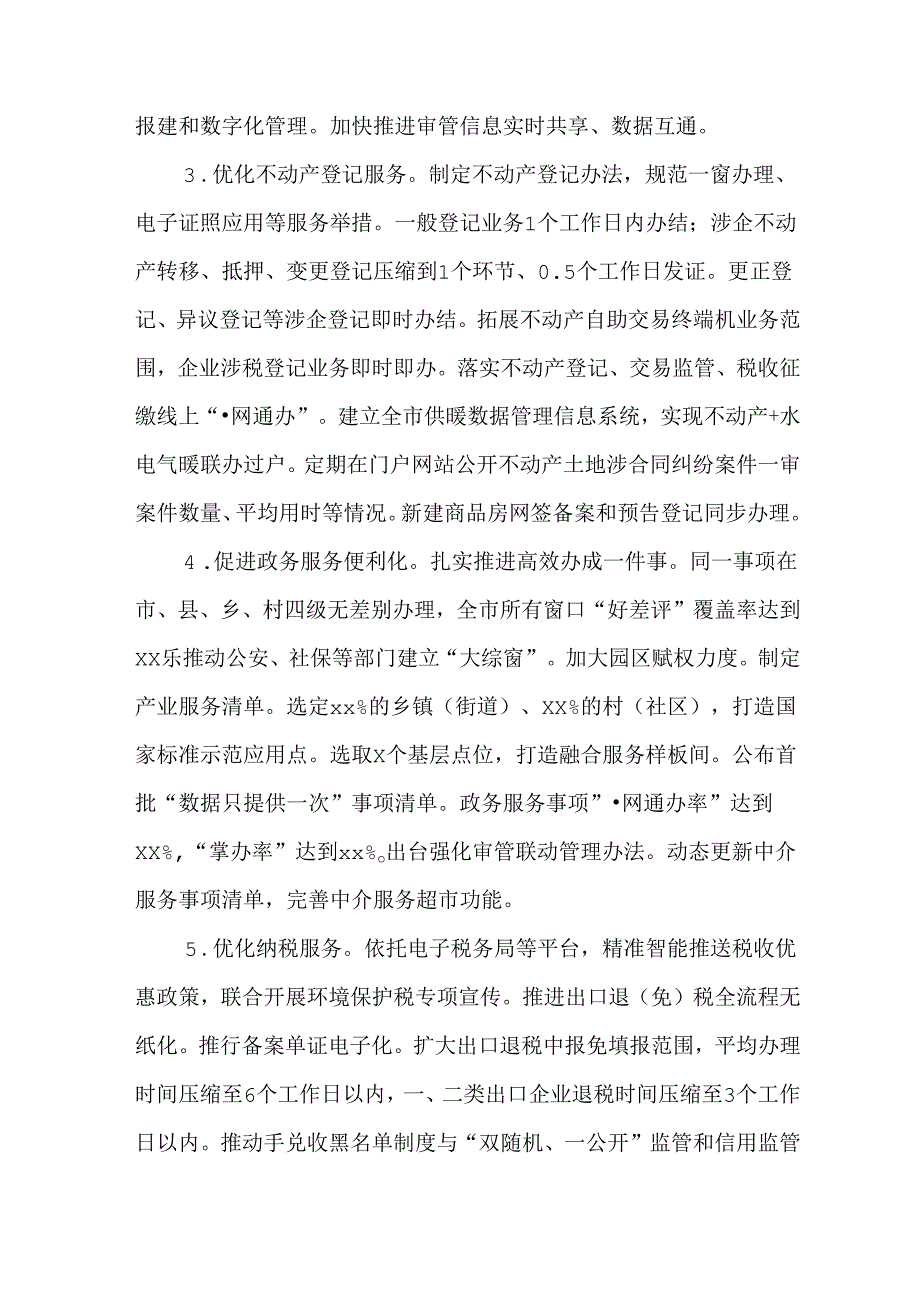 报建和数字化管理。加快推进审管信息实时共享、数据互通。

3．优化不动产登记服务。制定不动产登记办法，规范一窗办理、电子证照应用等服务举措。一般登记业务1个工作日内办结；涉企不动产转移、抵押、变更登记压缩到1个环节、0.5个工作日发证。更正登记、异议登记等涉企登记即时办结。拓展不动产自助交易终端机业务范围，企业涉税登记业务即时即办。落实不动产登记、交易监管、税收征缴线上“•网通办”。建立全市供暖数据管理信息系统，实现不动产+水电气暖联办过户。定期在门户网站公开不动产土地涉合同纠纷案件一审案件数量、平均用时等情况。新建商品房网签备案和预告登记同步办理。

4．促进政务服务便利化。扎实推进高效办成一件事。同一事项在市、县、乡、村四级无差别办理，全市所有窗口“好差评”覆盖率达到XX乐推动公安、社保等部门建立“大综窗”。加大园区赋权力度。制定产业服务清单。选定xx%的乡镇（街道）、XX%的村（社区），打造国家标准示范应用点。选取X个基层点位，打造融合服务样板间。公布首批“数据只提供一次”事项清单。政务服务事项”•网通办率”达到XX%，“掌办率”达到xx%。出台强化审管联动管理办法。动态更新中介服务事项清单，完善中介服务超市功能。

5．优化纳税服务。依托电子税务局等平台，精准智能推送税收优惠政策，联合开展环境保护税专项宣传。推进出口退（免）税全流程无纸化。推行备案单证电子化。扩大出口退税中报免填报范围，平均办理时间压缩至6个工作日以内，一、二类出口企业退税时间压缩至3个工作日以内。推动手兑收黑名单制度与“双随机、一公开”监管和信用监管